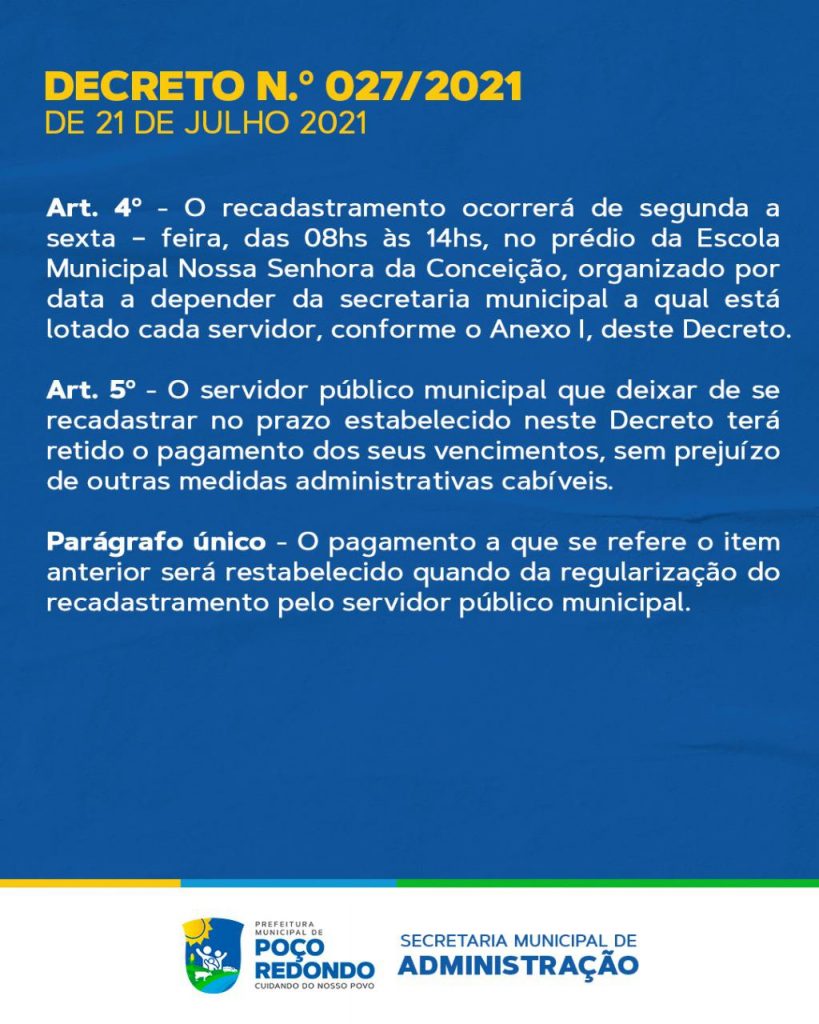 DECRETO N.º 027/2021
DE 21 DE JULHO 2021

Art. 4º - O recadastramento ocorrerá de segunda a sexta – feira, das 08hs às 14hs, no prédio da Escola Municipal Nossa Senhora da Conceição, organizado por data a depender da secretaria municipal a qual está lotado cada servidor, conforme o Anexo I, deste Decreto.

Art. 5º - O servidor público municipal que deixar de se recadastrar no prazo estabelecido neste Decreto terá retido o pagamento dos seus vencimentos, sem prejuízo de outras medidas administrativas cabíveis.

Parágrafo único - O pagamento a que se refere o item anterior será restabelecido quando da regularização do recadastramento pelo servidor público municipal.

PREFEITURA MUNICIPAL DE
POÇO
REDONDO
CUIDANDO DO NOSSO POVO

SECRETARIA MUNICIPAL DE
ADMINISTRAÇÃO